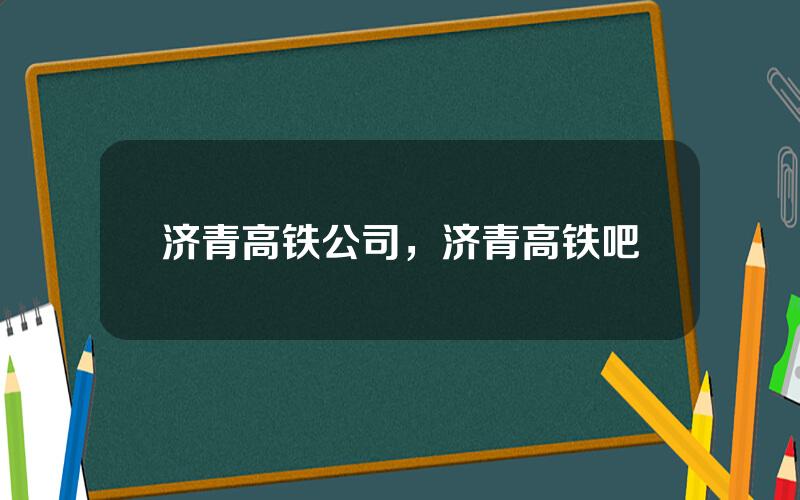 济青高铁公司，济青高铁吧